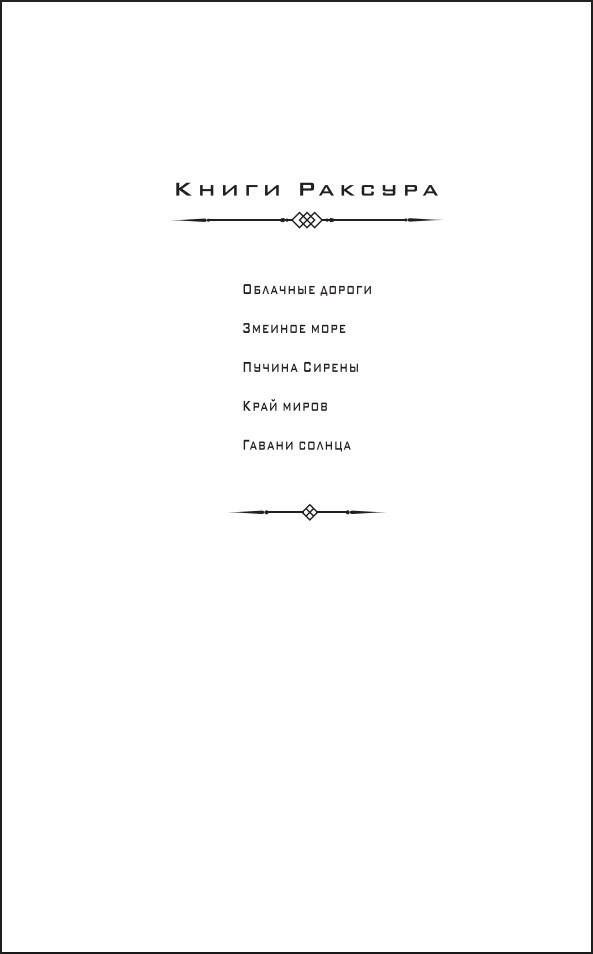 Книги Раксура

Облачные дороги

Змеиное море

Пучина Сирены

Край миров

Гавани солнца